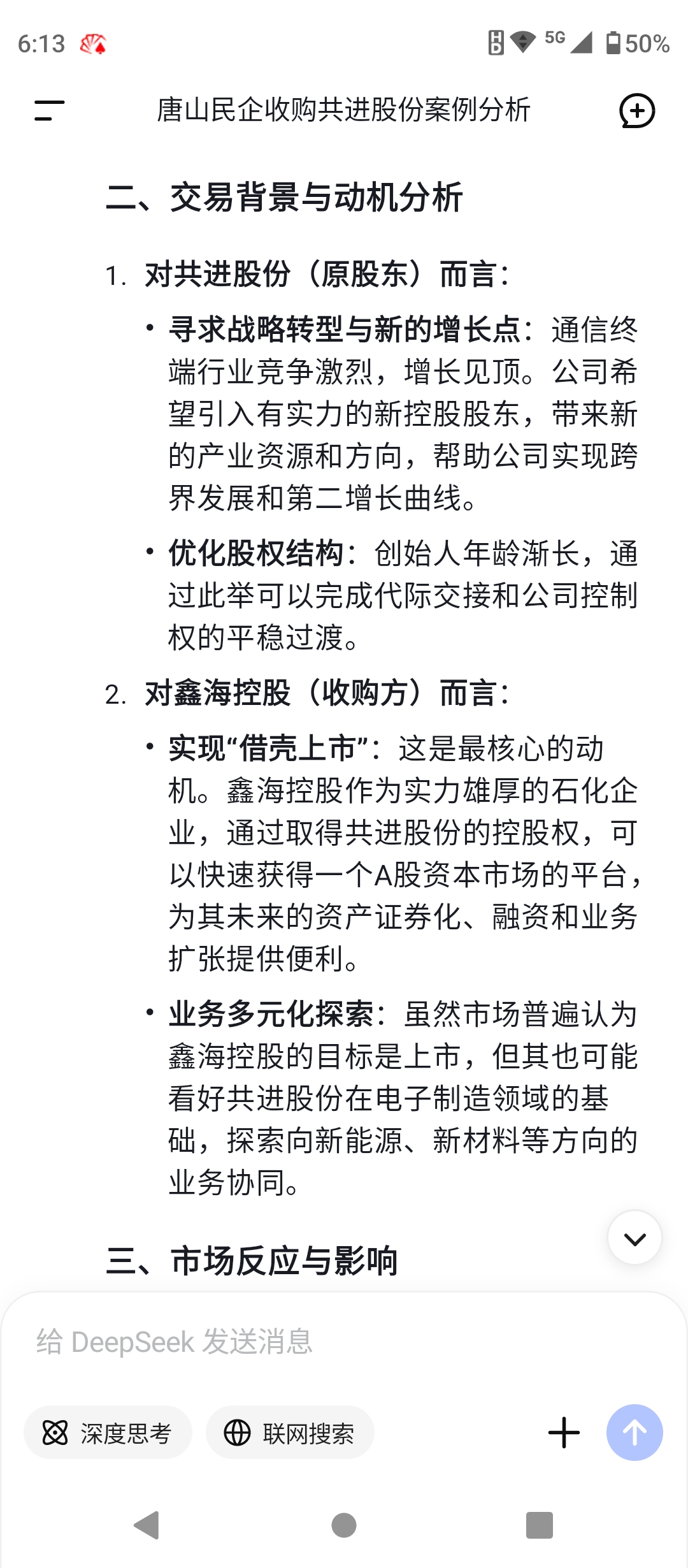 6:13 5G 50%

唐山民企收购共进股份案例分析

二、交易背景与动机分析

1. 对共进股份（原股东）而言：

• 寻求战略转型与新的增长点：通信终端行业竞争激烈，增长见顶。公司希望引入有实力的新控股股东，带来新的产业资源和方向，帮助公司实现跨界发展和第二增长曲线。

• 优化股权结构：创始人年龄渐长，通过此举可以完成代际交接和公司控制权的平稳过渡。

2. 对鑫海控股（收购方）而言：

• 实现“借壳上市”：这是最核心的动机。鑫海控股作为实力雄厚的石化企业，通过取得共进股份的控股权，可以快速获得一个A股资本市场的平台，为其未来的资产证券化、融资和业务扩张提供便利。

• 业务多元化探索：虽然市场普遍认为鑫海控股的目标是上市，但其也可能看好共进股份在电子制造领域的基础，探索向新能源、新材料等方向的业务协同。

三、市场反应与影响

给 DeepSeek 发送消息

深度思考

联网搜索